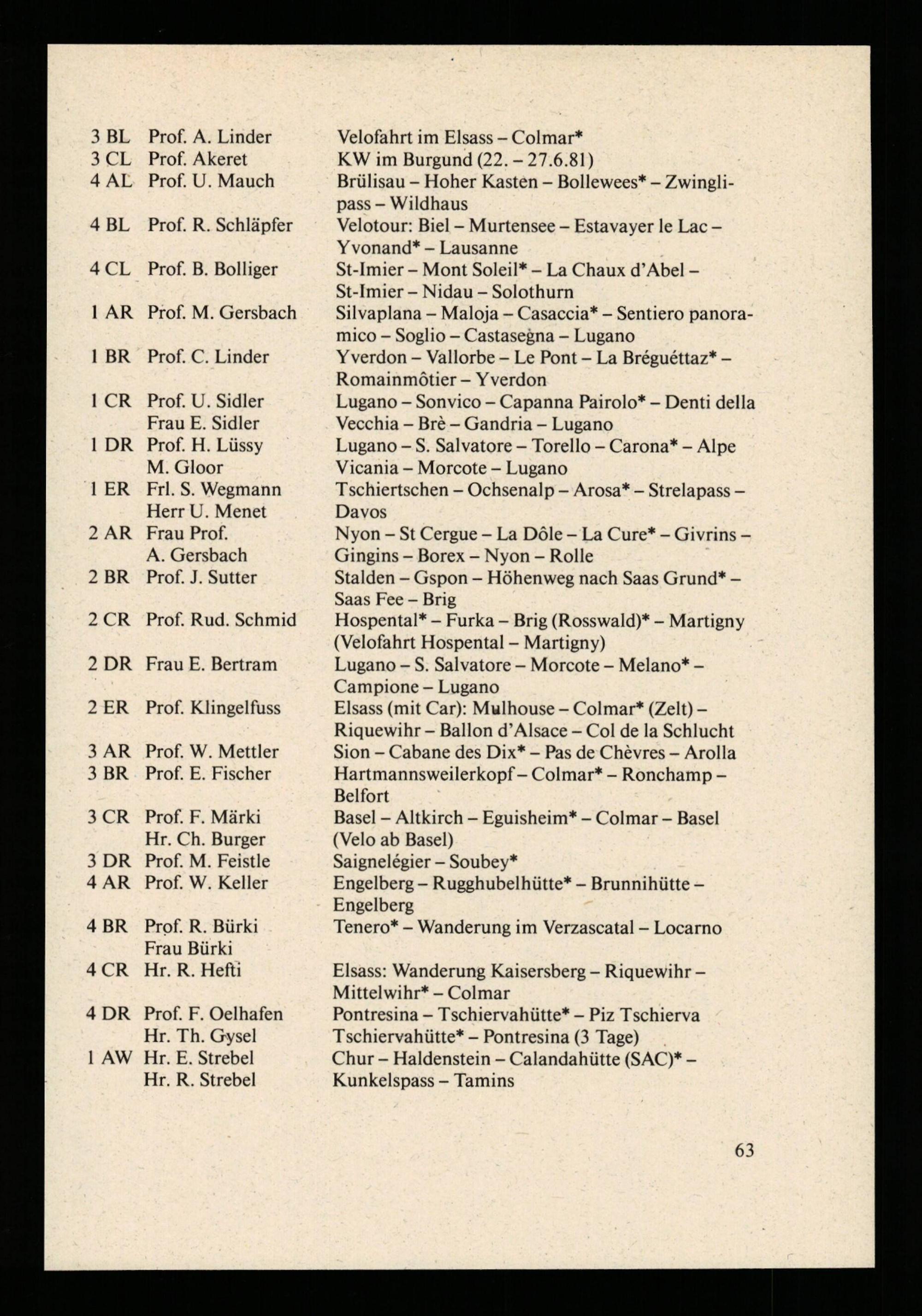 | | | |
|---|---|---|
| 3 BL | Prof. A. Linder | Velofahrt im Elsass – Colmar* |
| 3 CL | Prof. Akeret | KW im Burgund (22. – 27.6.81) |
| 4 AL | Prof. U. Mauch | Brülisau – Hoher Kasten – Bollewees* – Zwinglipass – Wildhaus |
| 4 BL | Prof. R. Schläpfer | Velotour: Biel – Murtensee – Estavayer le Lac – Yvonand* – Lausanne |
| 4 CL | Prof. B. Bolliger | St-Imier – Mont Soleil* – La Chaux d'Abel – St-Imier – Nidau – Solothurn |
| 1 AR | Prof. M. Gersbach | Silvaplana – Maloja – Casaccia* – Sentiero panoramico – Soglio – Castasegna – Lugano |
| 1 BR | Prof. C. Linder | Yverdon – Vallorbe – Le Pont – La Bréguéttaz* – Romainmôtier – Yverdon |
| 1 CR | Prof. U. Sidler Frau E. Sidler | Lugano – Sonvico – Capanna Pairolo* – Denti della Vecchia – Brè – Gandria – Lugano |
| 1 DR | Prof. H. Lüssy M. Gloor | Lugano – S. Salvatore – Torello – Carona* – Alpe Vicania – Morcote – Lugano |
| 1 ER | Frl. S. Wegmann Herr U. Menet | Tschiertschen – Ochsenalp – Arosa* – Strelapass – Davos |
| 2 AR | Frau Prof. A. Gersbach | Nyon – St Cergue – La Dôle – La Cure* – Givrins – Gingins – Borex – Nyon – Rolle |
| 2 BR | Prof. J. Sutter | Stalden – Gspon – Höhenweg nach Saas Grund* – Saas Fee – Brig |
| 2 CR | Prof. Rud. Schmid | Hospental* – Furka – Brig (Rosswald)* – Martigny (Velofahrt Hospental – Martigny) |
| 2 DR | Frau E. Bertram | Lugano – S. Salvatore – Morcote – Melano* – Campione – Lugano |
| 2 ER | Prof. Klingelfuss | Elsass (mit Car): Mulhouse – Colmar* (Zelt) – Riquewihr – Ballon d'Alsace – Col de la Schlucht |
| 3 AR | Prof. W. Mettler | Sion – Cabane des Dix* – Pas de Chèvres – Arolla |
| 3 BR | Prof. E. Fischer | Hartmannsweilerkopf – Colmar* – Ronchamp – Belfort |
| 3 CR | Prof. F. Märki Hr. Ch. Burger | Basel – Altkirch – Eguisheim* – Colmar – Basel (Velo ab Basel) |
| 3 DR | Prof. M. Feistle | Saignelégier – Soubey* |
| 4 AR | Prof. W. Keller | Engelberg – Rugghubelhütte* – Brunnihütte – Engelberg |
| 4 BR | Prof. R. Bürki Frau Bürki | Tenero* – Wanderung im Verzascatal – Locarno |
| 4 CR | Hr. R. Hefti | Elsass: Wanderung Kaisersberg – Riquewihr – Mittelwihr* – Colmar |
| 4 DR | Prof. F. Oelhafen Hr. Th. Gysel | Pontresina – Tschiervahütte* – Piz Tschierva Tschiervahütte* – Pontresina (3 Tage) |
| 1 AW | Hr. E. Strebel Hr. R. Strebel | Chur – Haldenstein – Calandahütte (SAC)* – Kunkelspass – Tamins |

63